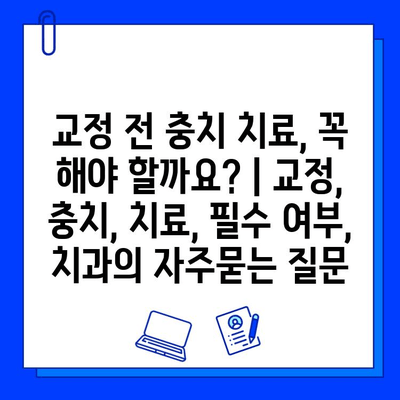 교정 전 충치 치료, 꼭 해야 할까요? | 교정, 충치, 치료, 필수 여부, 치과의 자주묻는 질문